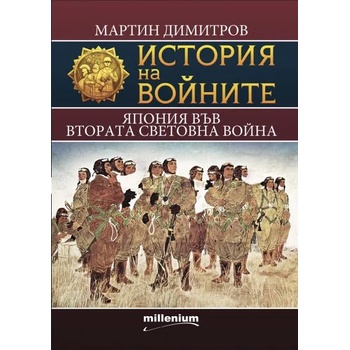 МАРТИН ДИМИТРОВ

ИСТОРИЯ НА ВОЙНИТЕ

ЯПОНИЯ ВЪВ ВТОРАТА СВЕТОВНА ВОЙНА

millenium